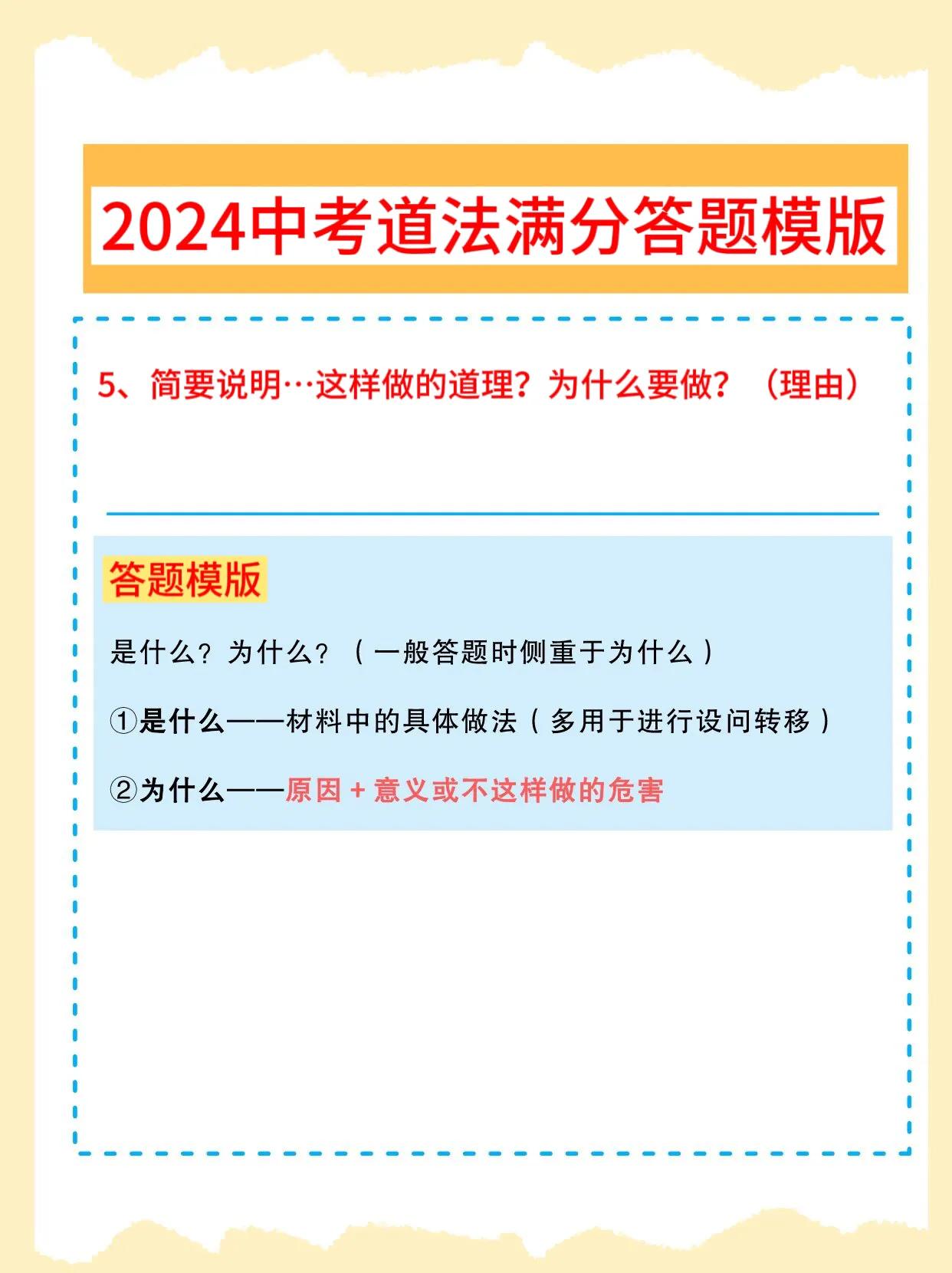 2024中考道法满分答题模版

5、简要说明…这样做的道理？为什么要做？（理由）

答题模版

是什么？为什么？（一般答题时侧重于为什么）

①是什么——材料中的具体做法（多用于进行设问转移）

②为什么——原因＋意义或不这样做的危害